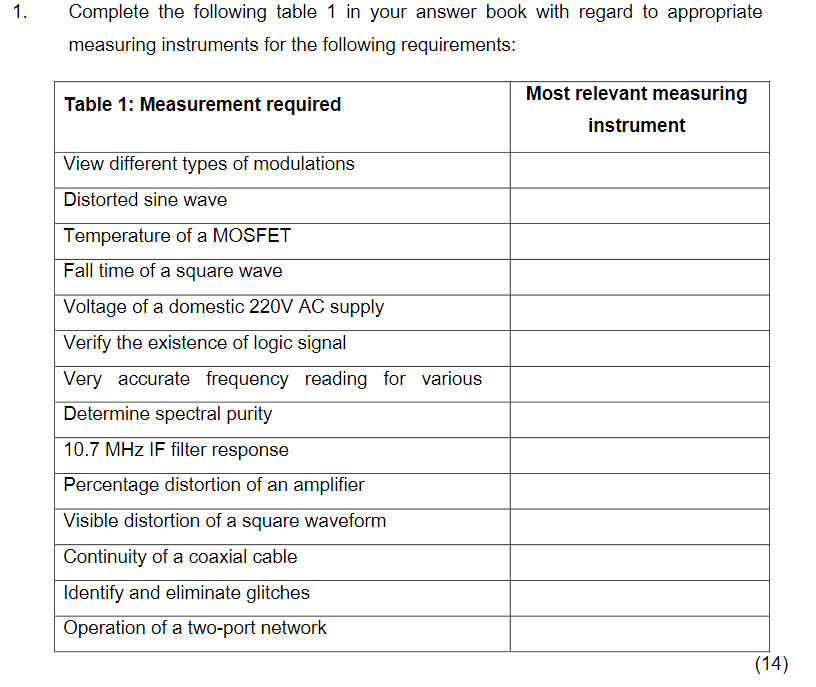 1. Complete the following table 1 in your answer book with regard to appropriate measuring instruments for the following requirements:

| Table 1: Measurement required | Most relevant measuring instrument |
|---|---|
| View different types of modulations | |
| Distorted sine wave | |
| Temperature of a MOSFET | |
| Fall time of a square wave | |
| Voltage of a domestic 220V AC supply | |
| Verify the existence of logic signal | |
| Very accurate frequency reading for various | |
| Determine spectral purity | |
| 10.7 MHz IF filter response | |
| Percentage distortion of an amplifier | |
| Visible distortion of a square waveform | |
| Continuity of a coaxial cable | |
| Identify and eliminate glitches | |
| Operation of a two-port network | |

(14)